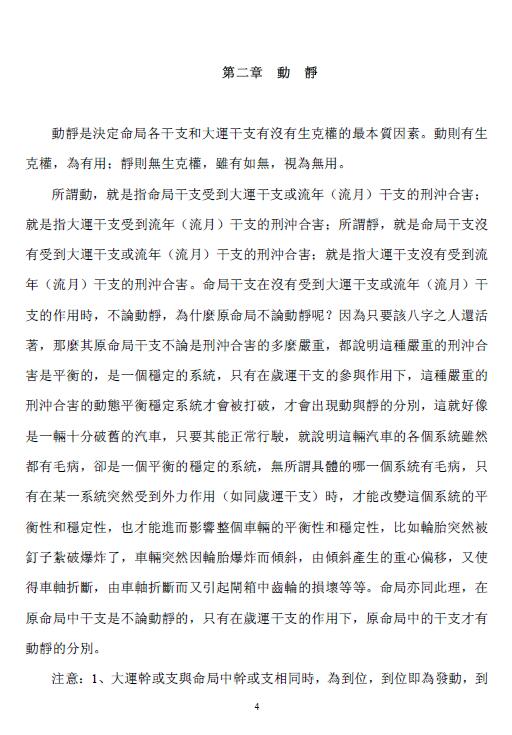 第二章　動　靜

動靜是決定命局各干支和大運干支有沒有生克權的最本質因素。動則有生克權，為有用；靜則無生克權，雖有如無，視為無用。

所謂動，就是指命局干支受到大運干支或流年（流月）干支的刑沖合害；就是指大運干支受到流年（流月）干支的刑沖合害；所謂靜，就是命局干支沒有受到大運干支或流年（流月）干支的刑沖合害；就是指大運干支沒有受到流年（流月）干支的刑沖合害。命局干支在沒有受到大運干支或流年（流月）干支的作用時，不論動靜，為什麼原命局不論動靜呢？因為只要該八字之人還活著，那麼其原命局干支不論是刑沖合害的多麼嚴重，都說明這種嚴重的刑沖合害是平衡的，是一個穩定的系統，只有在歲運干支的參與作用下，這種嚴重的刑沖合害的動態平衡穩定系統才會被打破，才會出現動與靜的分別，這就好像是一輛十分破舊的汽車，只要其能正常行駛，就說明這輛汽車的各個系統雖然都有毛病，卻是一個平衡的穩定的系統，無所謂具體的哪一個系統有毛病，只有在某一系統突然受到外力作用（如同歲運干支）時，才能改變這個系統的平衡性和穩定性，也才能進而影響整個車輛的平衡性和穩定性，比如輪胎突然被釘子紮破爆炸了，車輛突然因輪胎爆炸而傾斜，由傾斜產生的重心偏移，又使得車軸折斷，由車軸折斷而又引起閘箱中齒輪的損壞等等。命局亦同此理，在原命局中干支是不論動靜的，只有在歲運干支的作用下，原命局中的干支才有動靜的分別。

注意：1、大運幹或支與命局中幹或支相同時，為到位，到位即為發動，到

4